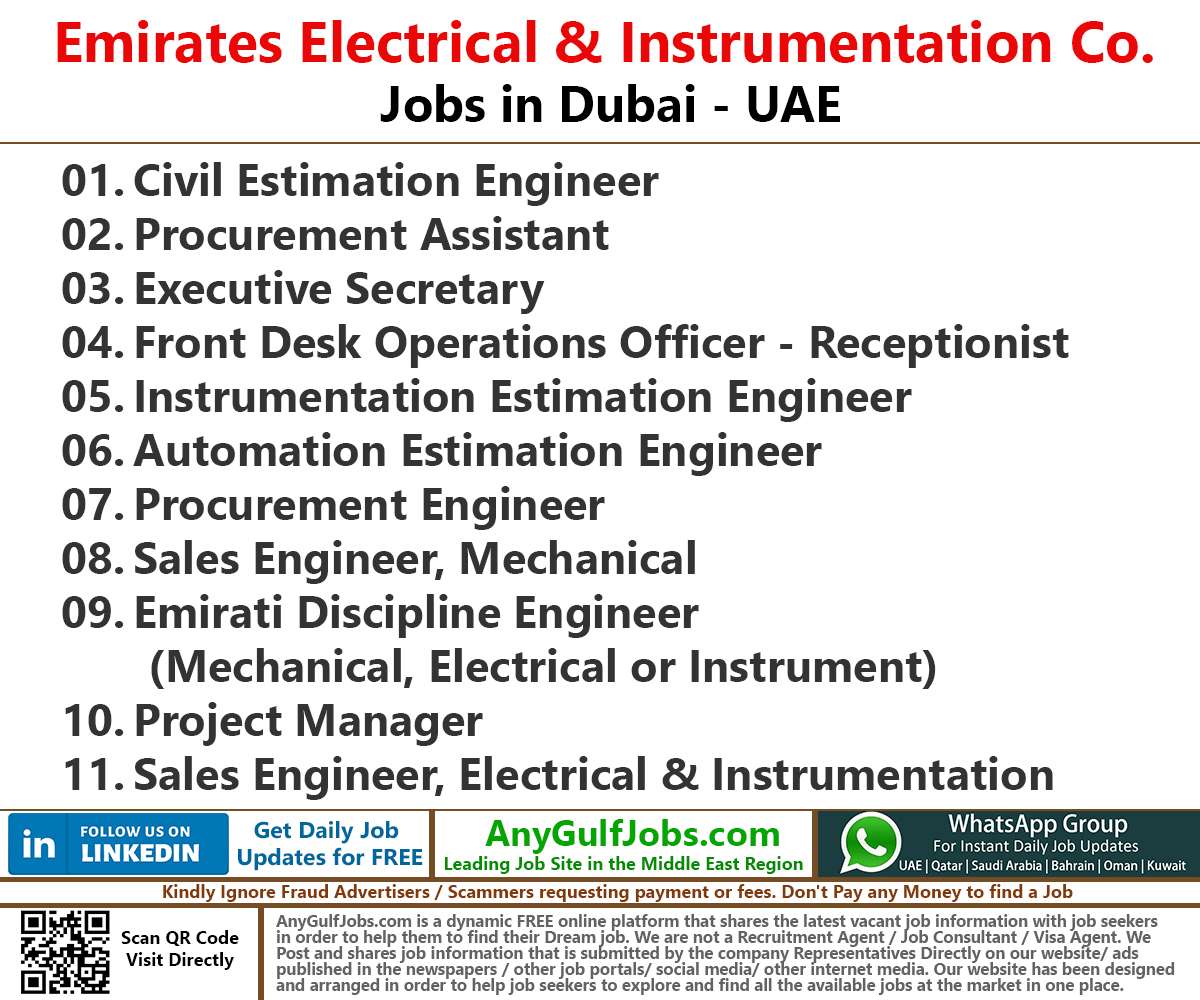 Emirates Electrical & Instrumentation Co.
Jobs in Dubai - UAE

01. Civil Estimation Engineer
02. Procurement Assistant
03. Executive Secretary
04. Front Desk Operations Officer - Receptionist
05. Instrumentation Estimation Engineer
06. Automation Estimation Engineer
07. Procurement Engineer
08. Sales Engineer, Mechanical
09. Emirati Discipline Engineer (Mechanical, Electrical or Instrument)
10. Project Manager
11. Sales Engineer, Electrical & Instrumentation

in FOLLOW US ON LINKEDIN

Get Daily Job Updates for FREE

AnyGulfJobs.com
Leading Job Site in the Middle East Region

WhatsApp Group
For Instant Daily Job Updates
UAE | Qatar | Saudi Arabia | Bahrain | Oman | Kuwait

Kindly Ignore Fraud Advertisers / Scammers requesting payment or fees. Don't Pay any Money to find a Job

Scan QR Code Visit Directly

AnyGulfJobs.com is a dynamic FREE online platform that shares the latest vacant job information with job seekers in order to help them to find their Dream job. We are not a Recruitment Agent / Job Consultant / Visa Agent. We Post and shares job information that is submitted by the company Representatives Directly on our website/ ads published in the newspapers / other job portals/ social media/ other internet media. Our website has been designed and arranged in order to help job seekers to explore and find all the available jobs at the market in one place.